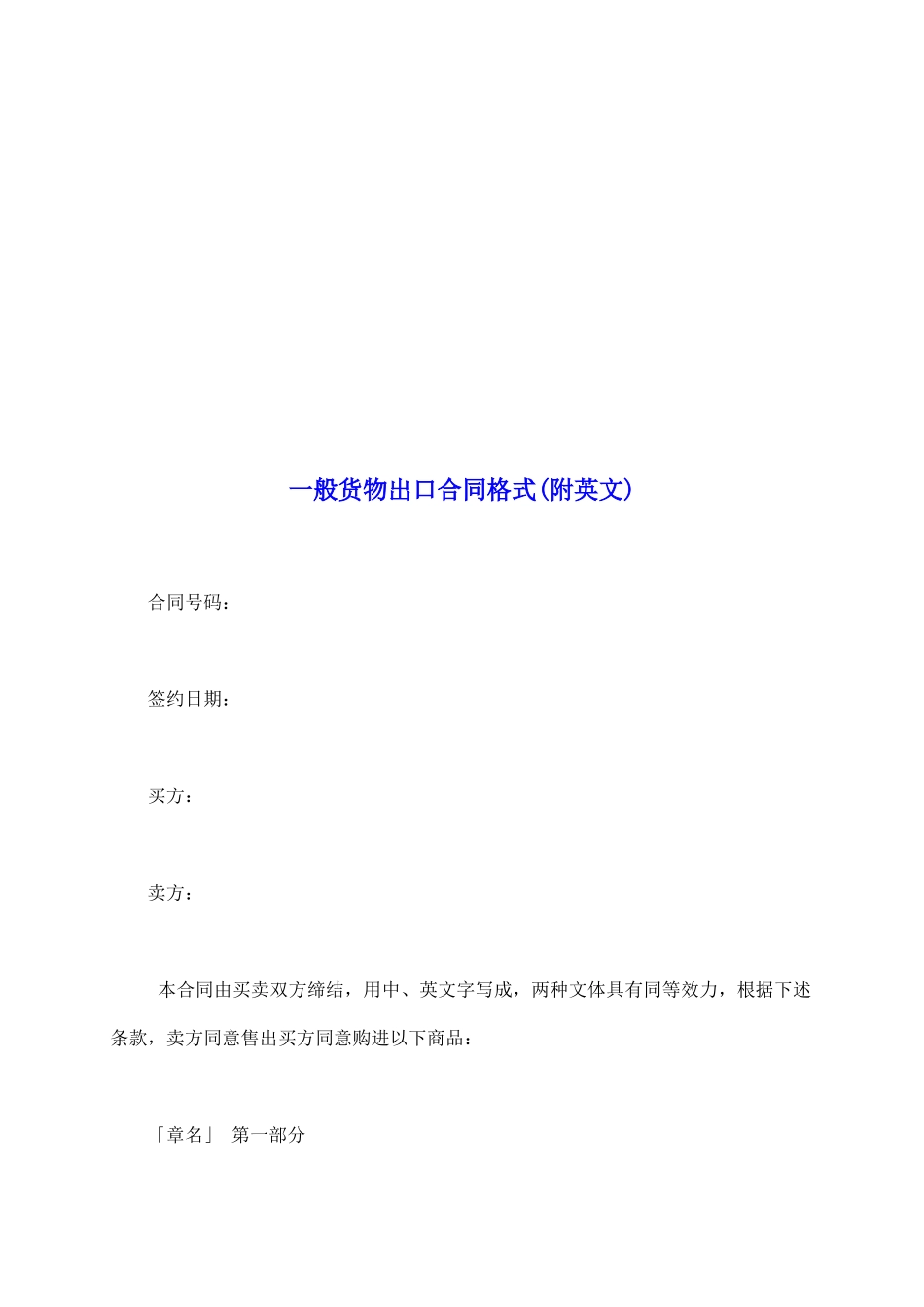 一般货物出口合同格式(附英文)

合同号码：

签约日期：

买方：

卖方：

本合同由买卖双方缔结，用中、英文字写成，两种文体具有同等效力，根据下述条款，卖方同意售出买方同意购进以下商品：

「章名」 第一部分